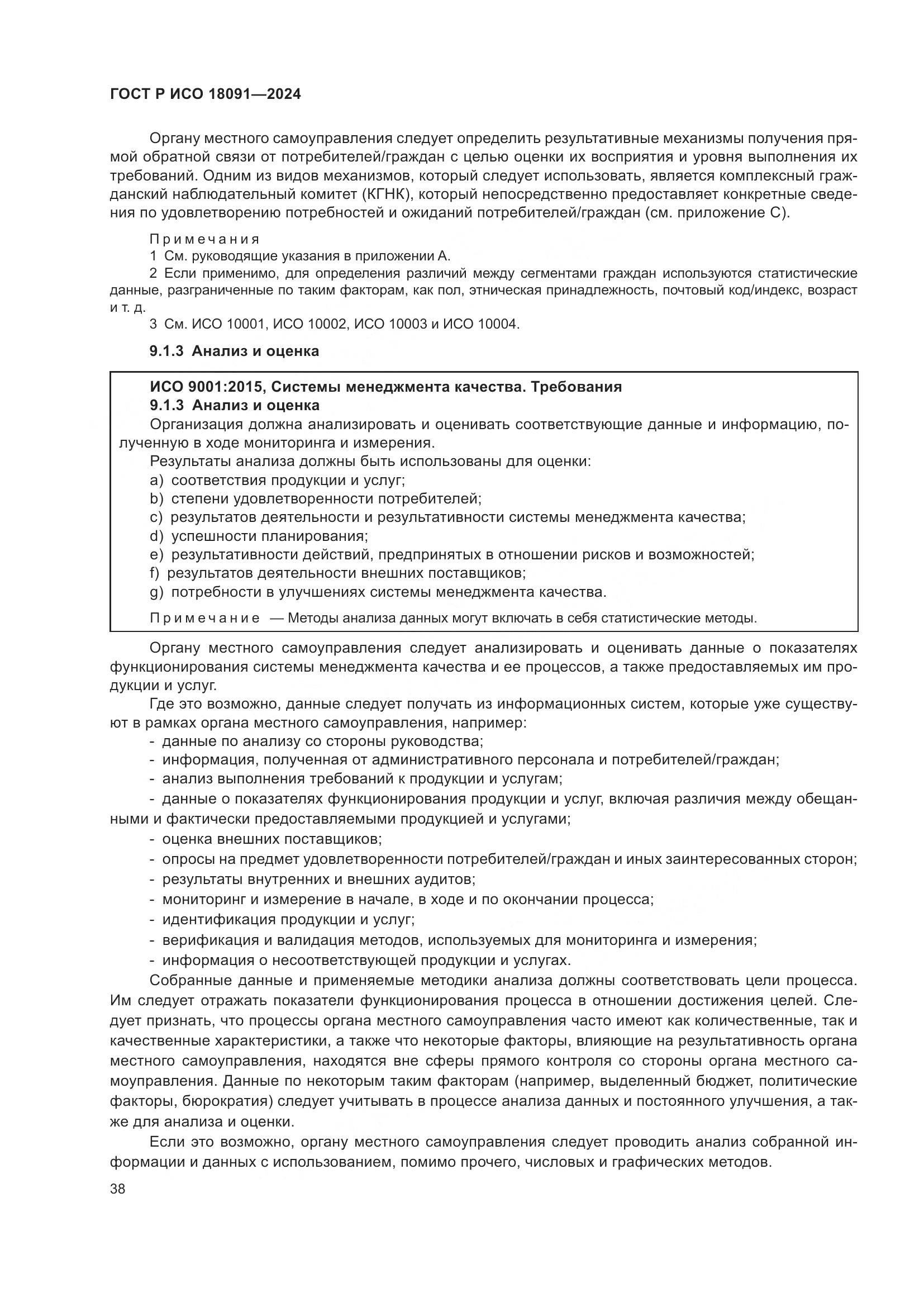 ГОСТ Р ИСО 18091—2024

Органу местного самоуправления следует определить результативные механизмы получения прямой обратной связи от потребителей/граждан с целью оценки их восприятия и уровня выполнения их требований. Одним из видов механизмов, который следует использовать, является комплексный гражданский наблюдательный комитет (КГНК), который непосредственно предоставляет конкретные сведения по удовлетворению потребностей и ожиданий потребителей/граждан (см. приложение С).

Примечания
1 См. руководящие указания в приложении А.
2 Если применимо, для определения различий между сегментами граждан используются статистические данные, разграниченные по таким факторам, как пол, этническая принадлежность, почтовый код/индекс, возраст и т. д.
3 См. ИСО 10001, ИСО 10002, ИСО 10003 и ИСО 10004.

9.1.3 Анализ и оценка

ИСО 9001:2015, Системы менеджмента качества. Требования
9.1.3 Анализ и оценка
Организация должна анализировать и оценивать соответствующие данные и информацию, полученную в ходе мониторинга и измерения.
Результаты анализа должны быть использованы для оценки:
a) соответствия продукции и услуг;
b) степени удовлетворенности потребителей;
c) результатов деятельности и результативности системы менеджмента качества;
d) успешности планирования;
e) результативности действий, предпринятых в отношении рисков и возможностей;
f) результатов деятельности внешних поставщиков;
g) потребности в улучшениях системы менеджмента качества.
Примечание — Методы анализа данных могут включать в себя статистические методы.

Органу местного самоуправления следует анализировать и оценивать данные о показателях функционирования системы менеджмента качества и ее процессов, а также предоставляемых им продукции и услуг.

Где это возможно, данные следует получать из информационных систем, которые уже существуют в рамках органа местного самоуправления, например:
- данные по анализу со стороны руководства;
- информация, полученная от административного персонала и потребителей/граждан;
- анализ выполнения требований к продукции и услугам;
- данные о показателях функционирования продукции и услуг, включая различия между обещанными и фактически предоставляемыми продукцией и услугами;
- оценка внешних поставщиков;
- опросы на предмет удовлетворенности потребителей/граждан и иных заинтересованных сторон;
- результаты внутренних и внешних аудитов;
- мониторинг и измерение в начале, в ходе и по окончании процесса;
- идентификация продукции и услуг;
- верификация и валидация методов, используемых для мониторинга и измерения;
- информация о несоответствующей продукции и услугах.

Собранные данные и применяемые методики анализа должны соответствовать цели процесса. Им следует отражать показатели функционирования процесса в отношении достижения целей. Следует признать, что процессы органа местного самоуправления часто имеют как количественные, так и качественные характеристики, а также что некоторые факторы, влияющие на результативность органа местного самоуправления, находятся вне сферы прямого контроля со стороны органа местного самоуправления. Данные по некоторым таким факторам (например, выделенный бюджет, политические факторы, бюрократия) следует учитывать в процессе анализа данных и постоянного улучшения, а также для анализа и оценки.

Если это возможно, органу местного самоуправления следует проводить анализ собранной информации и данных с использованием, помимо прочего, числовых и графических методов.

38